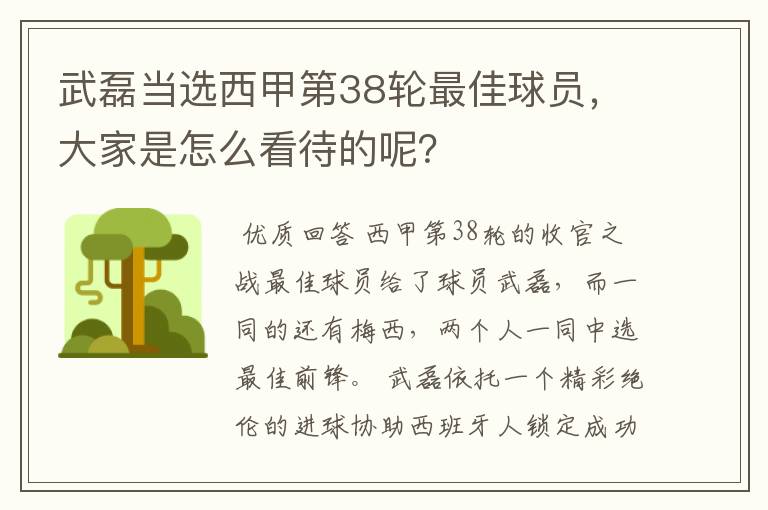 武磊当选西甲第38轮最佳球员，大家是怎么看待的呢？

优质回答 西甲第38轮的收官之战最佳球员给了球员武磊，而一同的还有梅西，两个人一同中选最佳前锋。 武磊依托一个精彩绝伦的进球协助西班牙人锁定成功